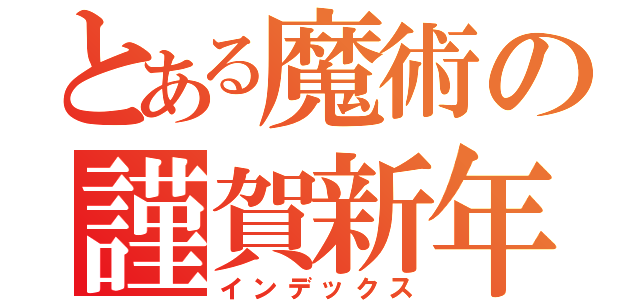 とある魔術の
謹賀新年
インデックス